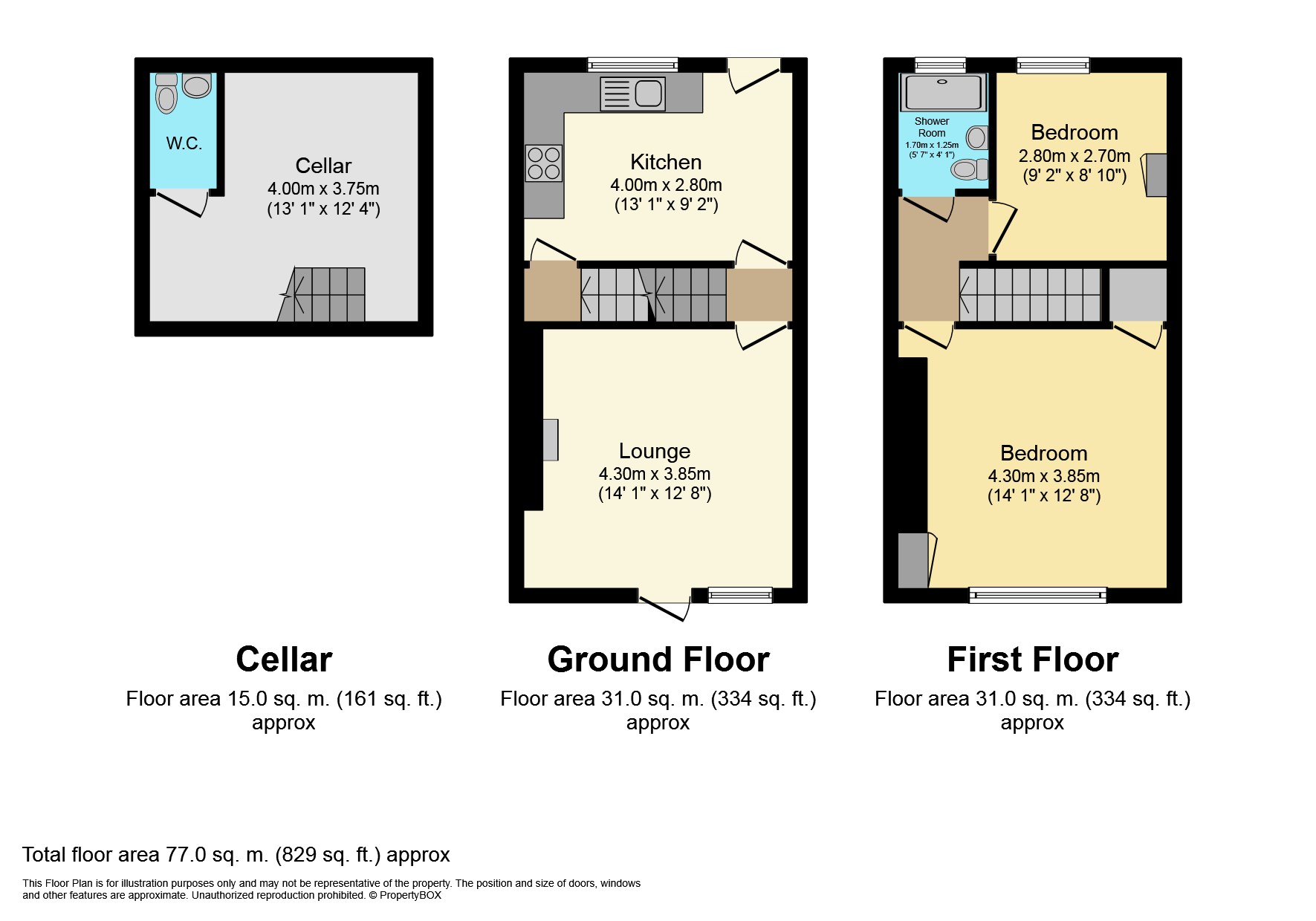 W.C.

Cellar
4.00m x 3.75m
(13' 1" x 12' 4")

Kitchen
4.00m x 2.80m
(13' 1" x 9' 2")

Lounge
4.30m x 3.85m
(14' 1" x 12' 8")

Shower Room
1.70m x 1.25m
(5' 7" x 4' 1")

Bedroom
2.80m x 2.70m
(9' 2" x 8' 10")

Bedroom
4.30m x 3.85m
(14' 1" x 12' 8")

Cellar
Floor area 15.0 sq. m. (161 sq. ft.) approx

Ground Floor
Floor area 31.0 sq. m. (334 sq. ft.) approx

First Floor
Floor area 31.0 sq. m. (334 sq. ft.) approx

Total floor area 77.0 sq. m. (829 sq. ft.) approx

This Floor Plan is for illustration purposes only and may not be representative of the property. The position and size of doors, windows and other features are approximate. Unauthorized reproduction prohibited. © PropertyBOX